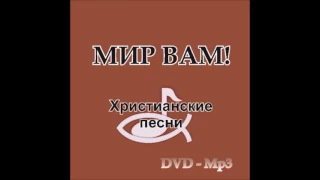 МИР ВАМ!

Христианские песни

DVD - Mp3